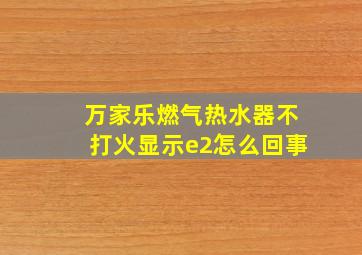 万家乐燃气热水器不打火显示e2怎么回事